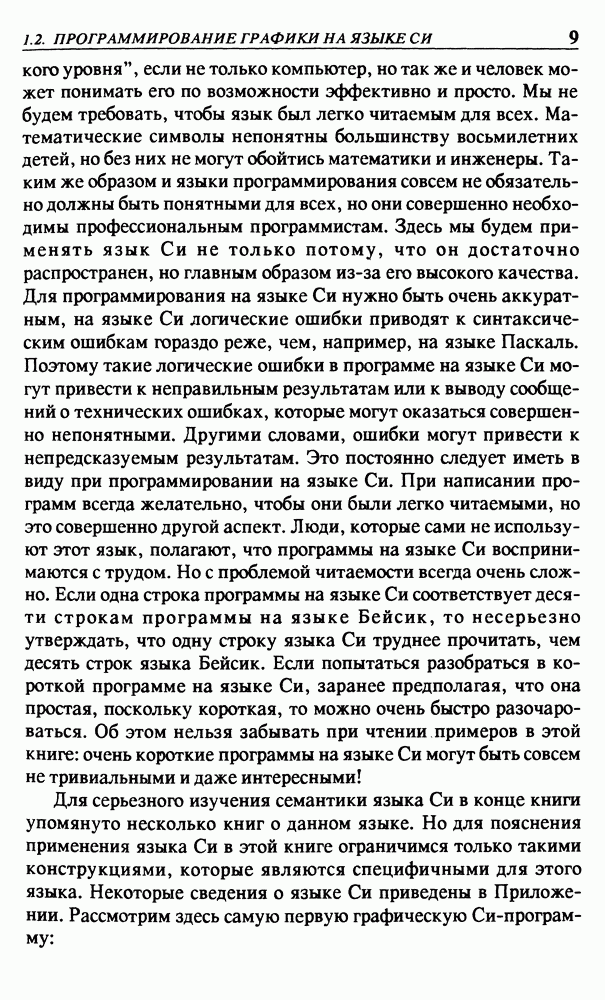 1.2. ПРОГРАММИРОВАНИЕ ГРАФИКИ НА ЯЗЫКЕ СИ 9

кого уровня", если не только компьютер, но так же и человек может понимать его по возможности эффективно и просто. Мы не будем требовать, чтобы язык был легко читаемым для всех. Математические символы непонятны большинству восьмилетних детей, но без них не могут обойтись математики и инженеры. Таким же образом и языки программирования совсем не обязательно должны быть понятными для всех, но они совершенно необходимы профессиональным программистам. Здесь мы будем применять язык Си не только потому, что он достаточно распространен, но главным образом из-за его высокого качества. Для программирования на языке Си нужно быть очень аккуратным, на языке Си логические ошибки приводят к синтаксическим ошибкам гораздо реже, чем, например, на языке Паскаль. Поэтому такие логические ошибки в программе на языке Си могут привести к неправильным результатам или к выводу сообщений о технических ошибках, которые могут оказаться совершенно непонятными. Другими словами, ошибки могут привести к непредсказуемым результатам. Это постоянно следует иметь в виду при программировании на языке Си. При написании программ всегда желательно, чтобы они были легко читаемыми, но это совершенно другой аспект. Люди, которые сами не используют этот язык, полагают, что программы на языке Си воспринимаются с трудом. Но с проблемой читаемости всегда очень сложно. Если одна строка программы на языке Си соответствует десяти строкам программы на языке Бейсик, то несерьезно утверждать, что одну строку языка Си труднее прочитать, чем десять строк языка Бейсик. Если попытаться разобраться в короткой программе на языке Си, заранее предполагая, что она простая, поскольку короткая, то можно очень быстро разочароваться. Об этом нельзя забывать при чтении примеров в этой книге: очень короткие программы на языке Си могут быть совсем не тривиальными и даже интересными!

Для серьезного изучения семантики языка Си в конце книги упомянуто несколько книг о данном языке. Но для пояснения применения языка Си в этой книге ограничимся только такими конструкциями, которые являются специфичными для этого языка. Некоторые сведения о языке Си приведены в Приложении. Рассмотрим здесь самую первую графическую Си-программу: